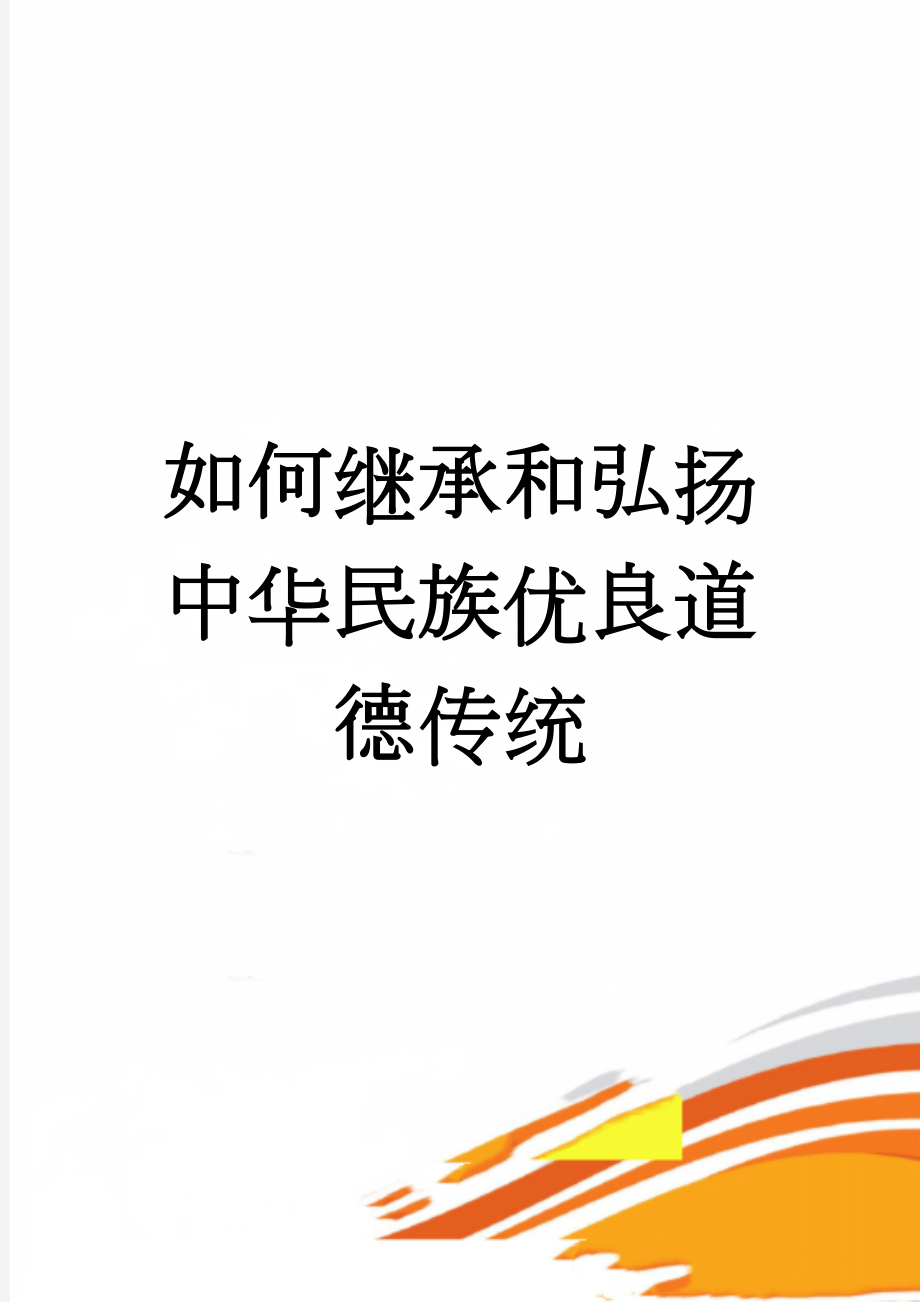 如何继承和弘扬中华民族优良道德传统